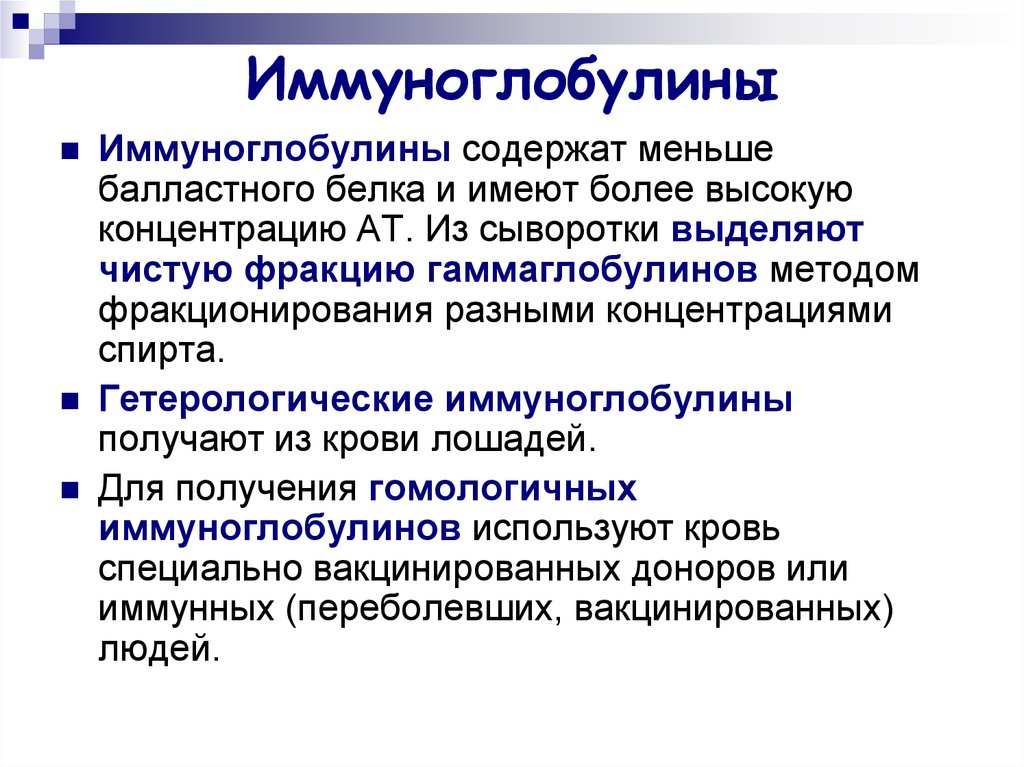 Иммуноглобулины

Иммуноглобулины содержат меньше балластного белка и имеют более высокую концентрацию АТ. Из сыворотки выделяют чистую фракцию гаммаглобулинов методом фракционирования разными концентрациями спирта.

Гетерологические иммуноглобулины получают из крови лошадей.

Для получения гомологичных иммуноглобулинов используют кровь специально вакцинированных доноров или иммунных (переболевших, вакцинированных) людей.